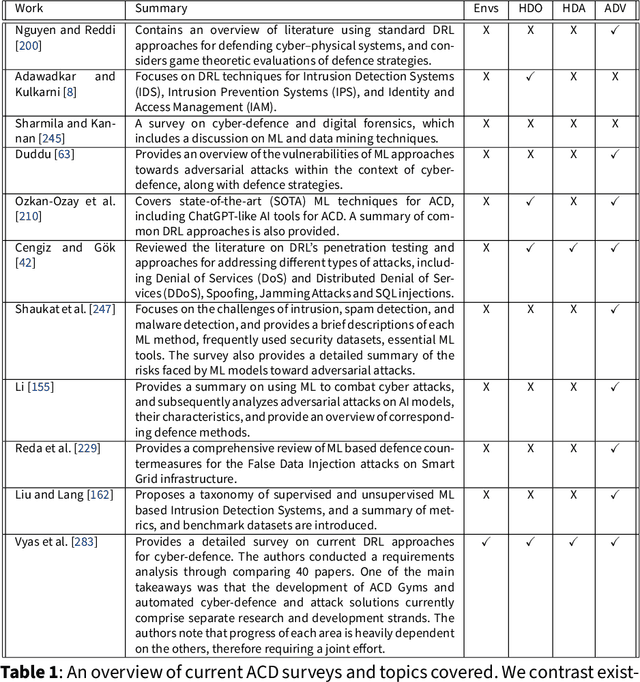 | Work | Summary | Envs | HDO | HDA | ADV |
|---|---|---|---|---|---|
| Nguyen and Reddi [200] | Contains an overview of literature using standard DRL approaches for defending cyber–physical systems, and considers game theoretic evaluations of defence strategies. | X | X | X | ✓ |
| Adawadkar and Kulkarni [8] | Focuses on DRL techniques for Intrusion Detection Systems (IDS), Intrusion Prevention Systems (IPS), and Identity and Access Management (IAM). | X | ✓ | X | X |
| Sharmila and Kannan [245] | A survey on cyber-defence and digital forensics, which includes a discussion on ML and data mining techniques. | X | X | X | X |
| Duddu [63] | Provides an overview of the vulnerabilities of ML approaches towards adversarial attacks within the context of cyber-defence, along with defence strategies. | X | X | X | ✓ |
| Ozkan-Ozay et al. [210] | Covers state-of-the-art (SOTA) ML techniques for ACD, including ChatGPT-like AI tools for ACD. A summary of common DRL approaches is also provided. | X | ✓ | X | ✓ |
| Cengiz and Gök [42] | Reviewed the literature on DRL's penetration testing and approaches for addressing different types of attacks, including Denial of Services (DoS) and Distributed Denial of Services (DDoS), Spoofing, Jamming Attacks and SQL injections. | X | ✓ | ✓ | ✓ |
| Shaukat et al. [247] | Focuses on the challenges of intrusion, spam detection, and malware detection, and provides a brief descriptions of each ML method, frequently used security datasets, essential ML tools. The survey also provides a detailed summary of the risks faced by ML models toward adversarial attacks. | X | X | X | ✓ |
| Li [155] | Provides a summary on using ML to combat cyber attacks, and subsequently analyzes adversarial attacks on AI models, their characteristics, and provide an overview of corresponding defence methods. | X | X | X | ✓ |
| Reda et al. [229] | Provides a comprehensive review of ML based defence countermeasures for the False Data Injection attacks on Smart Grid infrastructure. | X | X | X | ✓ |
| Liu and Lang [162] | Proposes a taxonomy of supervised and unsupervised ML based Intrusion Detection Systems, and a summary of metrics, and benchmark datasets are introduced. | X | X | X | ✓ |
| Vyas et al. [283] | Provides a detailed survey on current DRL approaches for cyber-defence. The authors conducted a requirements analysis through comparing 40 papers. One of the main takeaways was that the development of ACD Gyms and automated cyber-defence and attack solutions currently comprise separate research and development strands. The authors note that progress of each area is heavily dependent on the others, therefore requiring a joint effort. | ✓ | ✓ | ✓ | ✓ |

**Table 1**: An overview of current ACD surveys and topics covered. We contrast exist-